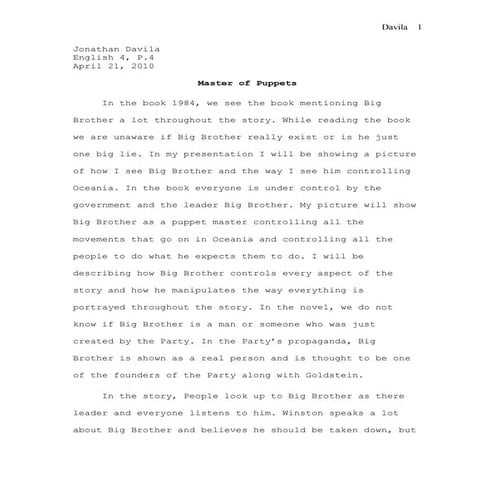 Davila 1

Jonathan Davila
English 4, P.4
April 21, 2010

Master of Puppets

In the book 1984, we see the book mentioning Big Brother a lot throughout the story. While reading the book we are unaware if Big Brother really exist or is he just one big lie. In my presentation I will be showing a picture of how I see Big Brother and the way I see him controlling Oceania. In the book everyone is under control by the government and the leader Big Brother. My picture will show Big Brother as a puppet master controlling all the movements that go on in Oceania and controlling all the people to do what he expects them to do. I will be describing how Big Brother controls every aspect of the story and how he manipulates the way everything is portrayed throughout the story. In the novel, we do not know if Big Brother is a man or someone who was just created by the Party. In the Party's propaganda, Big Brother is shown as a real person and is thought to be one of the founders of the Party along with Goldstein.

In the story, People look up to Big Brother as there leader and everyone listens to him. Winston speaks a lot about Big Brother and believes he should be taken down, but